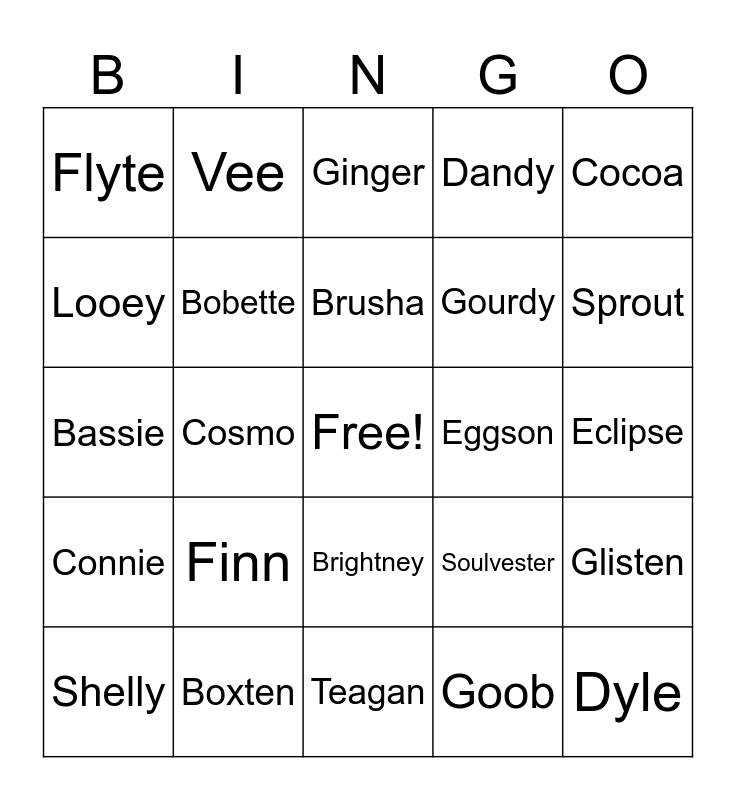 | B | I | N | G | O |
|---|---|---|---|---|
| Flyte | Vee | Ginger | Dandy | Cocoa |
| Looey | Bobette | Brusha | Gourdy | Sprout |
| Bassie | Cosmo | Free! | Eggson | Eclipse |
| Connie | Finn | Brightney | Soulvester | Glisten |
| Shelly | Boxten | Teagan | Goob | Dyle |